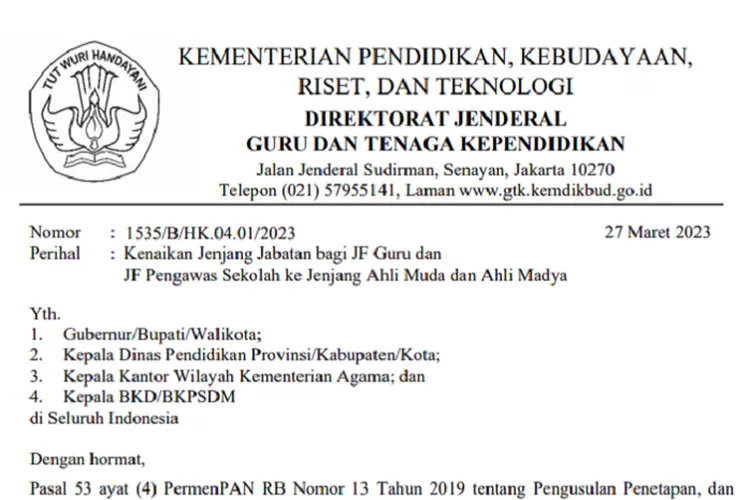 TUT WURI HANDAYANI

KEMENTERIAN PENDIDIKAN, KEBUDAYAAN, RISET, DAN TEKNOLOGI
DIREKTORAT JENDERAL
GURU DAN TENAGA KEPENDIDIKAN
Jalan Jenderal Sudirman, Senayan, Jakarta 10270
Telepon (021) 57955141, Laman www.gtk.kemdikbud.go.id

Nomor : 1535/B/HK.04.01/2023 27 Maret 2023
Perihal : Kenaikan Jenjang Jabatan bagi JF Guru dan JF Pengawas Sekolah ke Jenjang Ahli Muda dan Ahli Madya

Yth.
1. Gubernur/Bupati/Walikota;
2. Kepala Dinas Pendidikan Provinsi/Kabupaten/Kota;
3. Kepala Kantor Wilayah Kementerian Agama; dan
4. Kepala BKD/BKPSDM
di Seluruh Indonesia

Dengan hormat,

Pasal 53 ayat (4) PermenPAN RB Nomor 13 Tahun 2019 tentang Pengusulan Penetapan, dan